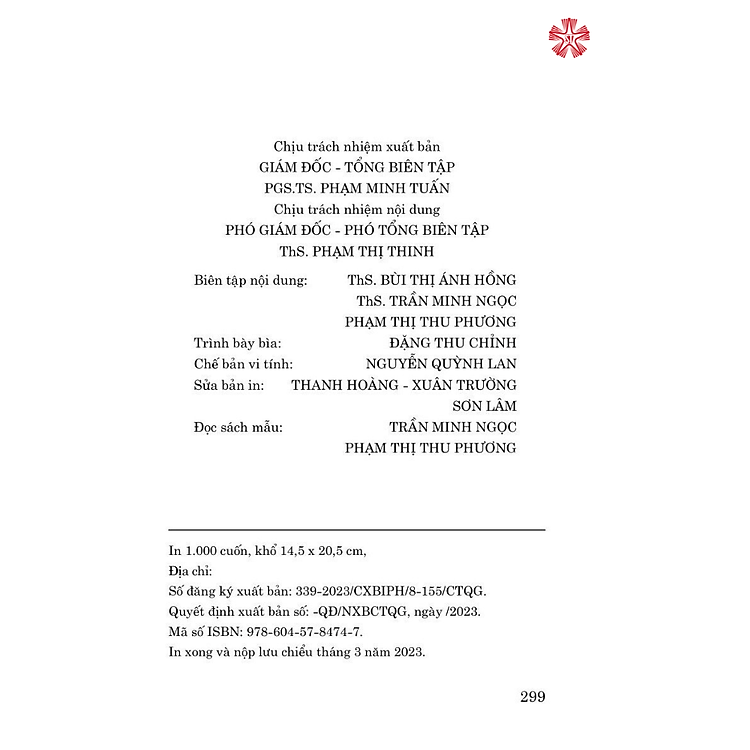 Chịu trách nhiệm xuất bản
GIÁM ĐỐC - TỔNG BIÊN TẬP
PGS.TS. PHẠM MINH TUẤN
Chịu trách nhiệm nội dung
PHÓ GIÁM ĐỐC - PHÓ TỔNG BIÊN TẬP
ThS. PHẠM THỊ THINH

Biên tập nội dung: ThS. BÙI THỊ ÁNH HỒNG
ThS. TRẦN MINH NGỌC
PHẠM THỊ THU PHƯƠNG
Trình bày bìa: ĐẶNG THU CHỈNH
Chế bản vi tính: NGUYỄN QUỲNH LAN
Sửa bản in: THANH HOÀNG - XUÂN TRƯỜNG
SƠN LÂM
Đọc sách mẫu: TRẦN MINH NGỌC
PHẠM THỊ THU PHƯƠNG

In 1.000 cuốn, khổ 14,5 x 20,5 cm,
Địa chỉ:
Số đăng ký xuất bản: 339-2023/CXBIPH/8-155/CTQG.
Quyết định xuất bản số: -QĐ/NXBCTQG, ngày /2023.
Mã số ISBN: 978-604-57-8474-7.
In xong và nộp lưu chiểu tháng 3 năm 2023.

299